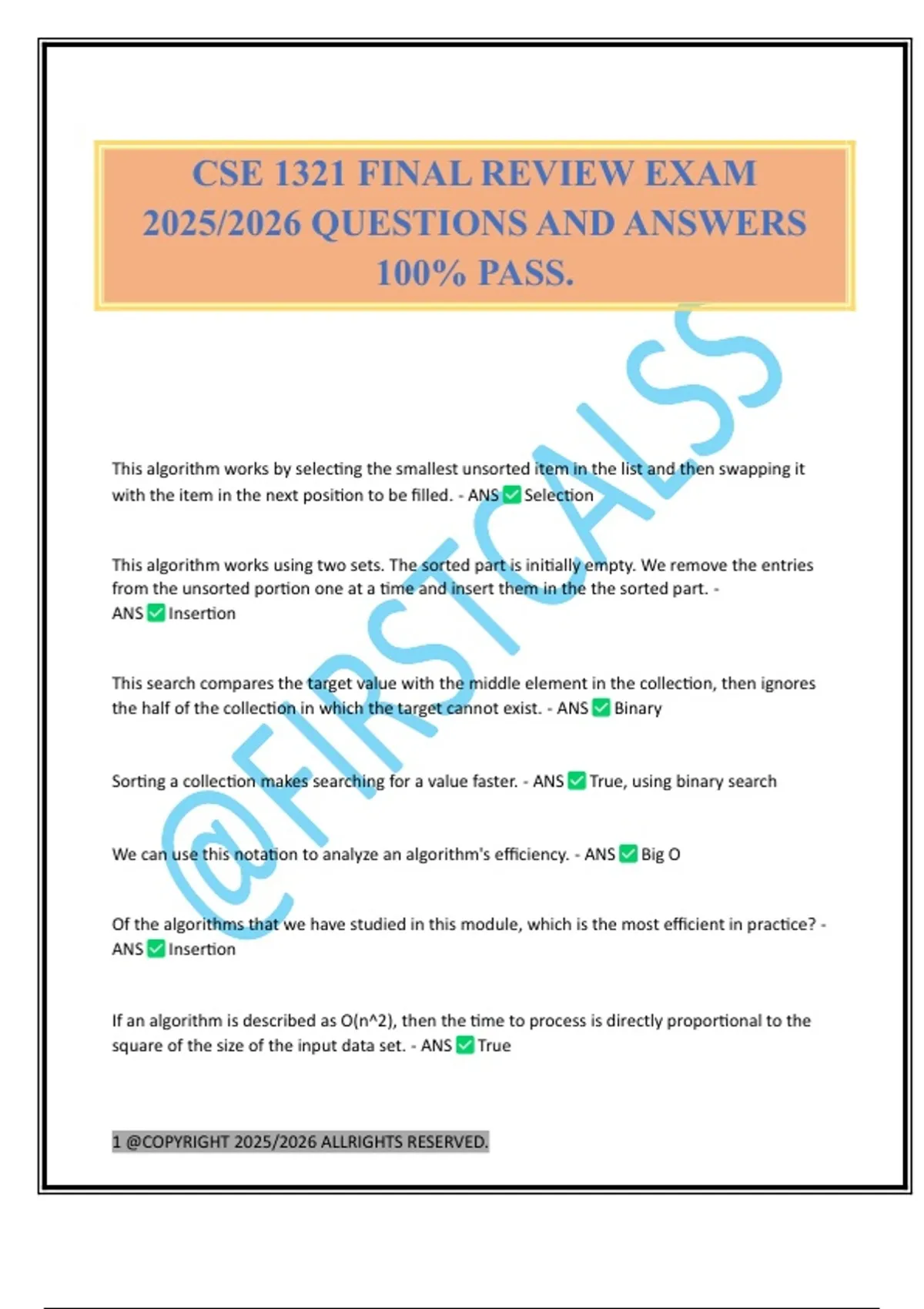 CSE 1321 FINAL REVIEW EXAM 2025/2026 QUESTIONS AND ANSWERS 100% PASS.

@FIRSTCALSS

This algorithm works by selecting the smallest unsorted item in the list and then swapping it with the item in the next position to be filled. - ANS ✅ Selection

This algorithm works using two sets. The sorted part is initially empty. We remove the entries from the unsorted portion one at a time and insert them in the the sorted part. - ANS ✅ Insertion

This search compares the target value with the middle element in the collection, then ignores the half of the collection in which the target cannot exist. - ANS ✅ Binary

Sorting a collection makes searching for a value faster. - ANS ✅ True, using binary search

We can use this notation to analyze an algorithm's efficiency. - ANS ✅ Big O

Of the algorithms that we have studied in this module, which is the most efficient in practice? - ANS ✅ Insertion

If an algorithm is described as O(n^2), then the time to process is directly proportional to the square of the size of the input data set. - ANS ✅ True

1 @COPYRIGHT 2025/2026 ALLRIGHTS RESERVED.